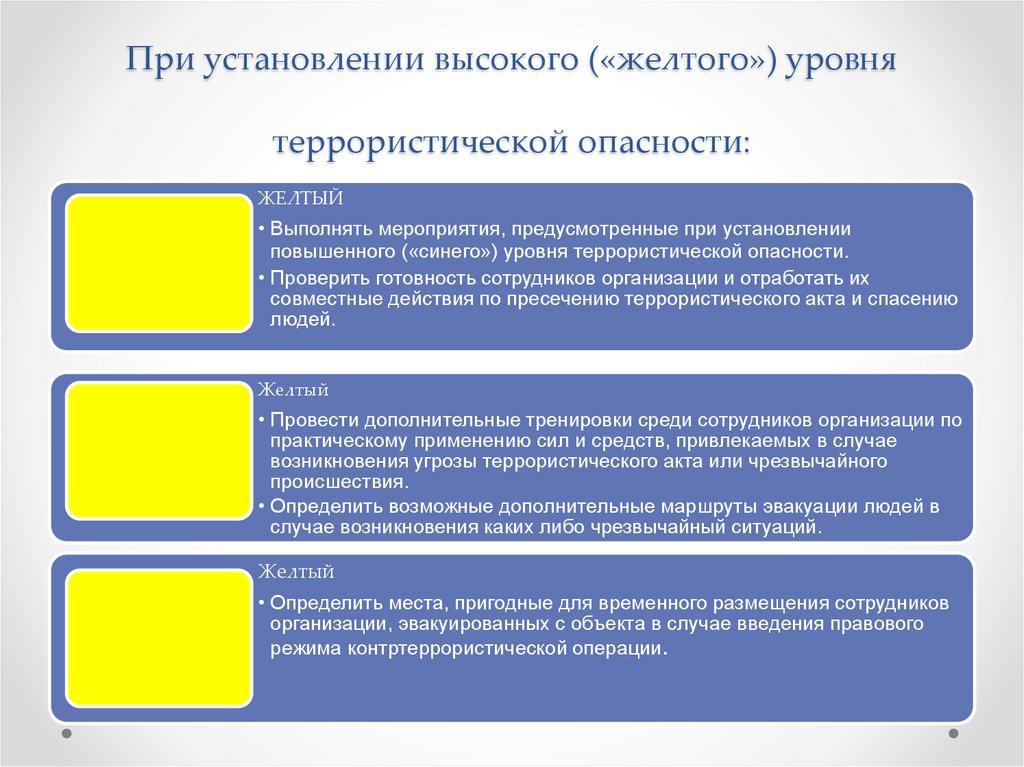 При установлении высокого («желтого») уровня террористической опасности:

ЖЕЛТЫЙ

• Выполнять мероприятия, предусмотренные при установлении повышенного («синего») уровня террористической опасности.
• Проверить готовность сотрудников организации и отработать их совместные действия по пресечению террористического акта и спасению людей.

Желтый

• Провести дополнительные тренировки среди сотрудников организации по практическому применению сил и средств, привлекаемых в случае возникновения угрозы террористического акта или чрезвычайного происшествия.
• Определить возможные дополнительные маршруты эвакуации людей в случае возникновения каких либо чрезвычайный ситуаций.

Желтый

• Определить места, пригодные для временного размещения сотрудников организации, эвакуированных с объекта в случае введения правового режима контртеррористической операции.